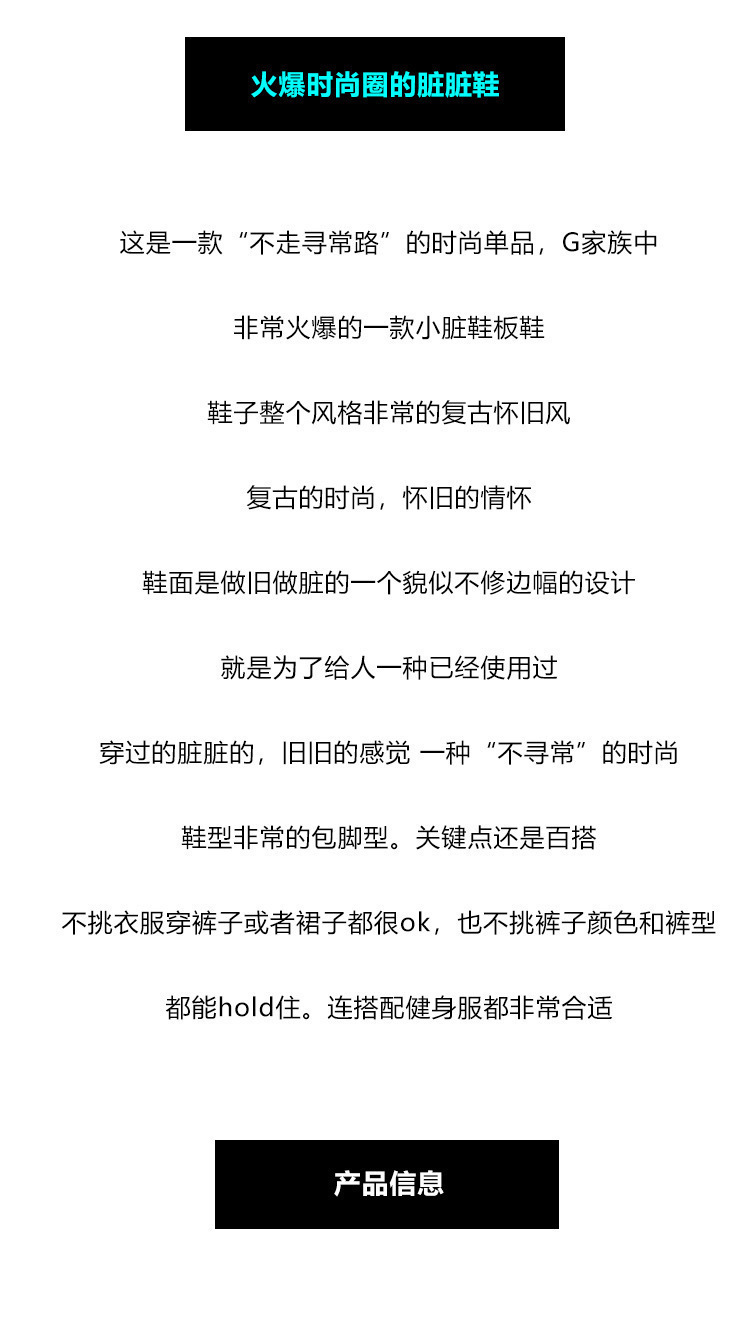 火爆时尚圈的脏脏鞋

这是一款“不走寻常路”的时尚单品，G家族中

非常火爆的一款小脏鞋板鞋

鞋子整个风格非常的复古怀旧风

复古的时尚，怀旧的情怀

鞋面是做旧做脏的一个貌似不修边幅的设计

就是为了给人一种已经使用过

穿过的脏脏的，旧旧的感觉 一种“不寻常”的时尚

鞋型非常的包脚型。关键点还是百搭

不挑衣服穿裤子或者裙子都很ok，也不挑裤子颜色和裤型

都能hold住。连搭配健身服都非常合适

产品信息